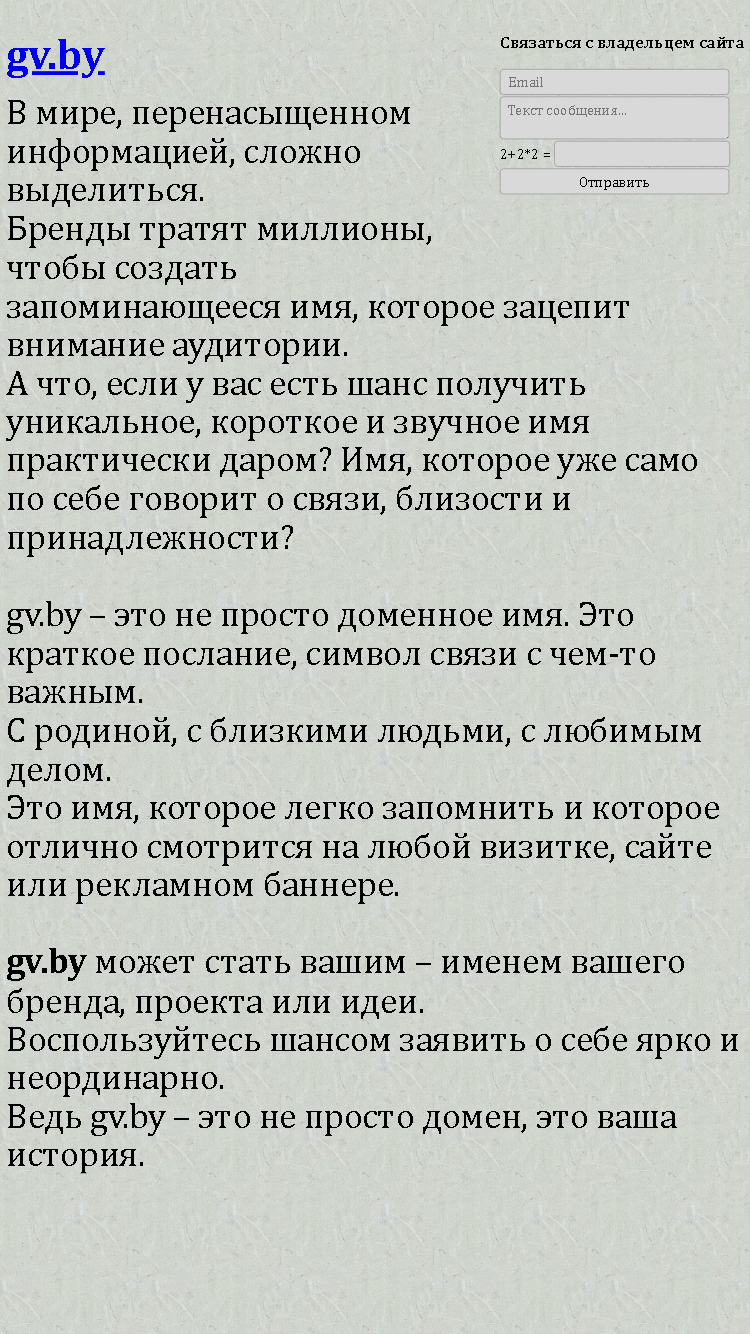 gv.by

Связаться с владельцем сайта

Email

Текст сообщения...

2+2*2 =

Отправить

В мире, перенасыщенном информацией, сложно выделиться.
Бренды тратят миллионы, чтобы создать запоминающееся имя, которое зацепит внимание аудитории.
А что, если у вас есть шанс получить уникальное, короткое и звучное имя практически даром? Имя, которое уже само по себе говорит о связи, близости и принадлежности?

gv.by – это не просто доменное имя. Это краткое послание, символ связи с чем-то важным.
С родиной, с близкими людьми, с любимым делом.
Это имя, которое легко запомнить и которое отлично смотрится на любой визитке, сайте или рекламном баннере.

gv.by может стать вашим – именем вашего бренда, проекта или идеи.
Воспользуйтесь шансом заявить о себе ярко и неординарно.
Ведь gv.by – это не просто домен, это ваша история.